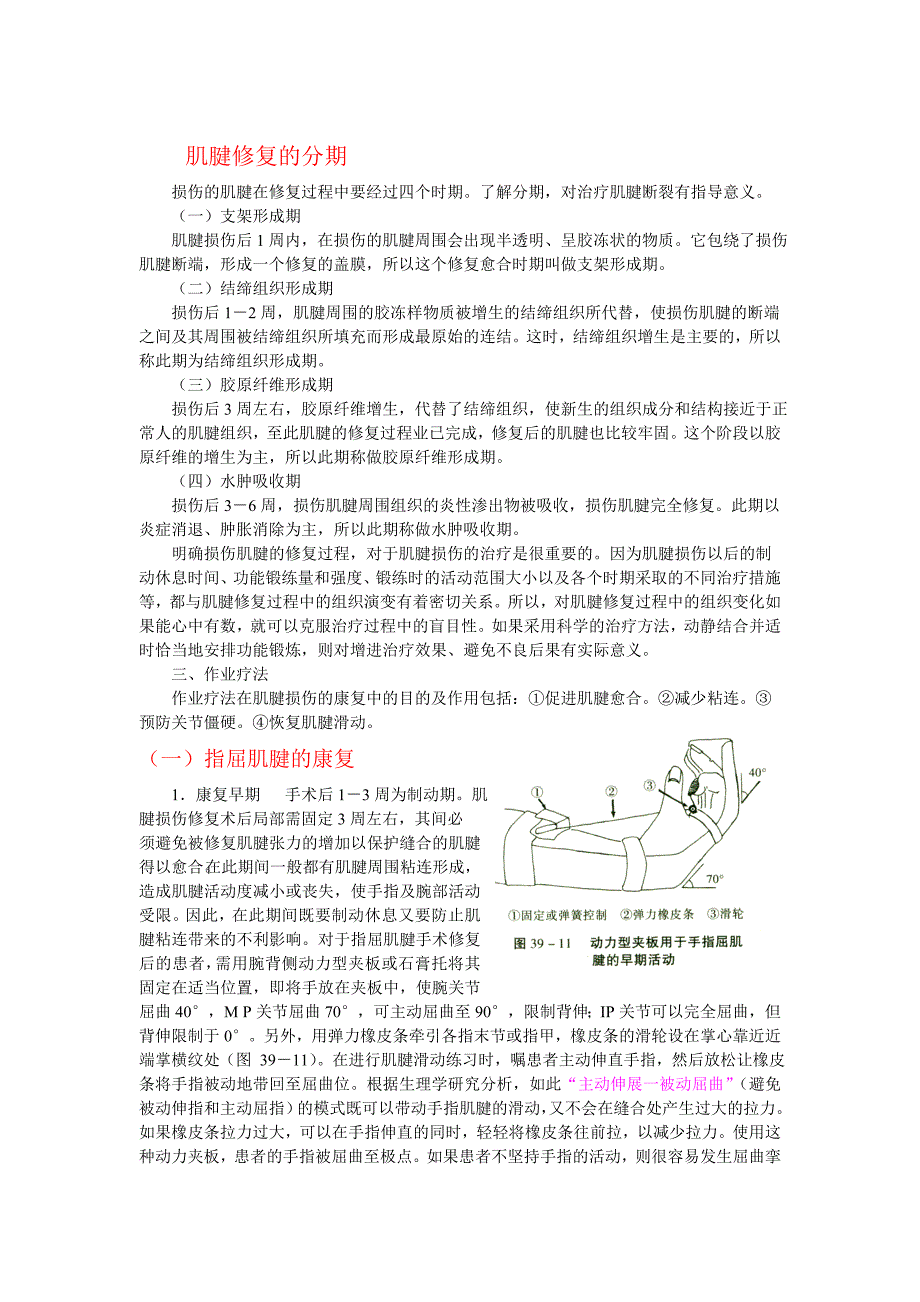 肌腱修复的分期

损伤的肌腱在修复过程中要经过四个时期。了解分期，对治疗肌腱断裂有指导意义。

（一）支架形成期

肌腱损伤后 1 周内，在损伤的肌腱周围会出现半透明、呈胶冻状的物质。它包绕了损伤肌腱断端，形成一个修复的盖膜，所以这个修复愈合时期叫做支架形成期。

（二）结缔组织形成期

损伤后 1－2 周，肌腱周围的胶冻样物质被增生的结缔组织所代替，使损伤肌腱的断端之间及其周围被结缔组织所填充而形成最原始的连结。这时，结缔组织增生是主要的，所以称此期为结缔组织形成期。

（三）胶原纤维形成期

损伤后 3 周左右，胶原纤维增生，代替了结缔组织，使新生的组织成分和结构接近于正常人的肌腱组织，至此肌腱的修复过程业已完成，修复后的肌腱也比较牢固。这个阶段以胶原纤维的增生为主，所以此期称做胶原纤维形成期。

（四）水肿吸收期

损伤后 3－6 周，损伤肌腱周围组织的炎性渗出物被吸收，损伤肌腱完全修复。此期以炎症消退、肿胀消除为主，所以此期称做水肿吸收期。

明确损伤肌腱的修复过程，对于肌腱损伤的治疗是很重要的。因为肌腱损伤以后的制动休息时间、功能锻练量和强度、锻练时的活动范围大小以及各个时期采取的不同治疗措施等，都与肌腱修复过程中的组织演变有着密切关系。所以，对肌腱修复过程中的组织变化如果能心中有数，就可以克服治疗过程中的盲目性。如果采用科学的治疗方法，动静结合并适时恰当地安排功能锻炼，则对增进治疗效果、避免不良后果有实际意义。

三、作业疗法

作业疗法在肌腱损伤的康复中的目的及作用包括：①促进肌腱愈合。②减少粘连。③预防关节僵硬。④恢复肌腱滑动。

（一）指屈肌腱的康复

①　②　③　40°　70°

①固定或弹簧控制　②弹力橡皮条　③滑轮

图 39－11　动力型夹板用于手指屈肌腱的早期活动

1．康复早期　手术后 1－3 周为制动期。肌腱损伤修复术后局部需固定 3 周左右，其间必须避免被修复肌腱张力的增加以保护缝合的肌腱得以愈合在此期间一般都有肌腱周围粘连形成，造成肌腱活动度减小或丧失，使手指及腕部活动受限。因此，在此期间既要制动休息又要防止肌腱粘连带来的不利影响。对于指屈肌腱手术修复后的患者，需用腕背侧动力型夹板或石膏托将其固定在适当位置，即将手放在夹板中，使腕关节屈曲 40°，M P 关节屈曲 70°，可主动屈曲至 90°，限制背伸；IP 关节可以完全屈曲，但背伸限制于 0°。另外，用弹力橡皮条牵引各指末节或指甲，橡皮条的滑轮设在掌心靠近近端掌横纹处（图 39－11）。在进行肌腱滑动练习时，嘱患者主动伸直手指，然后放松让橡皮条将手指被动地带回至屈曲位。根据生理学研究分析，如此“主动伸展一被动屈曲”（避免被动伸指和主动屈指）的模式既可以带动手指肌腱的滑动，又不会在缝合处产生过大的拉力。如果橡皮条拉力过大，可以在手指伸直的同时，轻轻将橡皮条往前拉，以减少拉力。使用这种动力夹板，患者的手指被屈曲至极点。如果患者不坚持手指的活动，则很容易发生屈曲挛